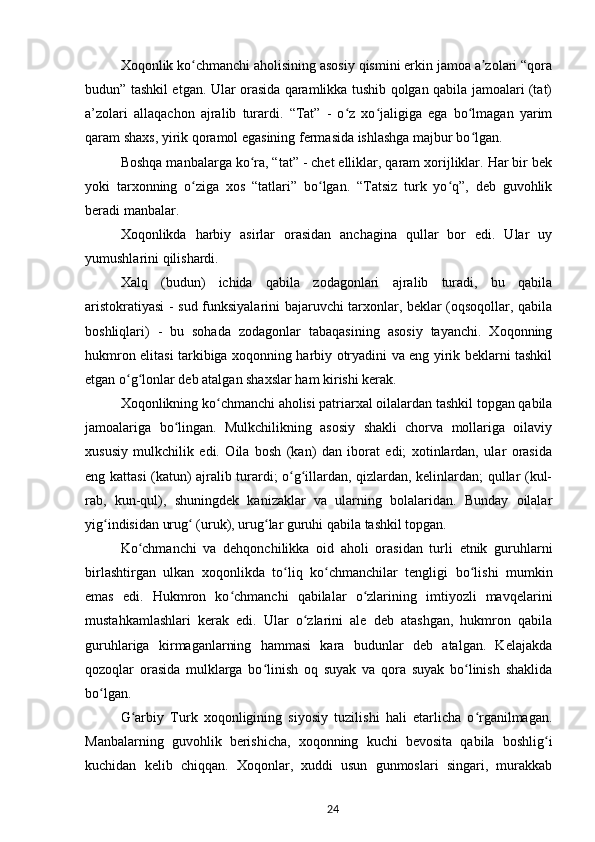 Xoqonlik ko‘chmanchi aholisining asosiy qismini erkin jamoa a’zolari “qora budun” tashkil etgan. Ular orasida qaramlikka tushib qolgan qabila jamoalari (tat) a’zolari allaqachon ajralib turardi. “Tat” - o‘z xo‘jaligiga ega bo‘lmagan yarim qaram shaxs, yirik qoramol egasining fermasida ishlashga majbur bo‘lgan.

Boshqa manbalarga ko‘ra, “tat” - chet elliklar, qaram xorijliklar. Har bir bek yoki tarxonning o‘ziga xos “tatlari” bo‘lgan. “Tatsiz turk yo‘q”, deb guvohlik beradi manbalar.

Xoqonlikda harbiy asirlar orasidan anchagina qullar bor edi. Ular uy yumushlarini qilishardi.

Xalq (budun) ichida qabila zodagonlari ajralib turadi, bu qabila aristokratiyasi - sud funksiyalarini bajaruvchi tarxonlar, beklar (oqsoqollar, qabila boshliqlari) - bu sohada zodagonlar tabaqasining asosiy tayanchi. Xoqonning hukmron elitasi tarkibiga xoqonning harbiy otryadini va eng yirik beklarni tashkil etgan o‘g‘lonlar deb atalgan shaxslar ham kirishi kerak.

Xoqonlikning ko‘chmanchi aholisi patriarxal oilalardan tashkil topgan qabila jamoalariga bo‘lingan. Mulkchilikning asosiy shakli chorva mollariga oilaviy xususiy mulkchilik edi. Oila bosh (kan) dan iborat edi; xotinlardan, ular orasida eng kattasi (katun) ajralib turardi; o‘g‘illardan, qizlardan, kelinlardan; qullar (kul-rab, kun-qul), shuningdek kanizaklar va ularning bolalaridan. Bunday oilalar yig‘indisidan urug‘ (uruk), urug‘lar guruhi qabila tashkil topgan.

Ko‘chmanchi va dehqonchilikka oid aholi orasidan turli etnik guruhlarni birlashtirgan ulkan xoqonlikda to‘liq ko‘chmanchilar tengligi bo‘lishi mumkin emas edi. Hukmron ko‘chmanchi qabilalar o‘zlarining imtiyozli mavqelarini mustahkamlashlari kerak edi. Ular o‘zlarini ale deb atashgan, hukmron qabila guruhlariga kirmaganlarning hammasi kara budunlar deb atalgan. Kelajakda qozoqlar orasida mulklarga bo‘linish oq suyak va qora suyak bo‘linish shaklida bo‘lgan.

G‘arbiy Turk xoqonligining siyosiy tuzilishi hali etarlicha o‘rganilmagan. Manbalarning guvohlik berishicha, xoqonning kuchi bevosita qabila boshlig‘i kuchidan kelib chiqqan. Xoqonlar, xuddi usun gunmoslari singari, murakkab

24